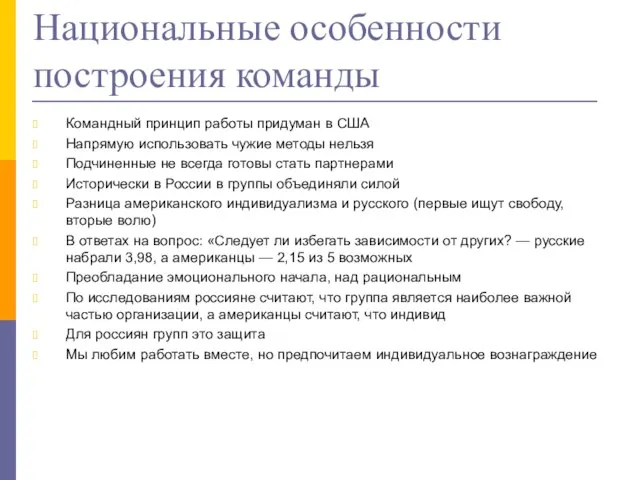 Национальные особенности построения команды

Командный принцип работы придуман в США
Напрямую использовать чужие методы нельзя
Подчиненные не всегда готовы стать партнерами
Исторически в России в группы объединяли силой
Разница американского индивидуализма и русского (первые ищут свободу, вторые волю)
В ответах на вопрос: «Следует ли избегать зависимости от других? — русские набрали 3,98, а американцы — 2,15 из 5 возможных
Преобладание эмоционального начала, над рациональным
По исследованиям россияне считают, что группа является наиболее важной частью организации, а американцы считают, что индивид
Для россиян групп это защита
Мы любим работать вместе, но предпочитаем индивидуальное вознаграждение